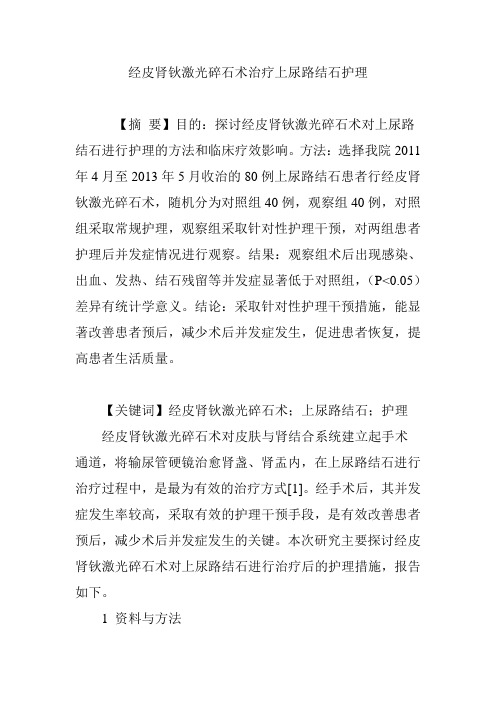 经皮肾钬激光碎石术治疗上尿路结石护理

【摘 要】目的：探讨经皮肾钬激光碎石术对上尿路结石进行护理的方法和临床疗效影响。方法：选择我院 2011 年 4 月至 2013 年 5 月收治的 80 例上尿路结石患者行经皮肾钬激光碎石术，随机分为对照组 40 例，观察组 40 例，对照组采取常规护理，观察组采取针对性护理干预，对两组患者护理后并发症情况进行观察。结果：观察组术后出现感染、出血、发热、结石残留等并发症显著低于对照组，（P<0.05）差异有统计学意义。结论：采取针对性护理干预措施，能显著改善患者预后，减少术后并发症发生，促进患者恢复，提高患者生活质量。

【关键词】经皮肾钬激光碎石术；上尿路结石；护理

经皮肾钬激光碎石术对皮肤与肾结合系统建立起手术通道，将输尿管硬镜治愈肾盏、肾盂内，在上尿路结石进行治疗过程中，是最为有效的治疗方式[1]。经手术后，其并发症发生率较高，采取有效的护理干预手段，是有效改善患者预后，减少术后并发症发生的关键。本次研究主要探讨经皮肾钬激光碎石术对上尿路结石进行治疗后的护理措施，报告如下。

1 资料与方法